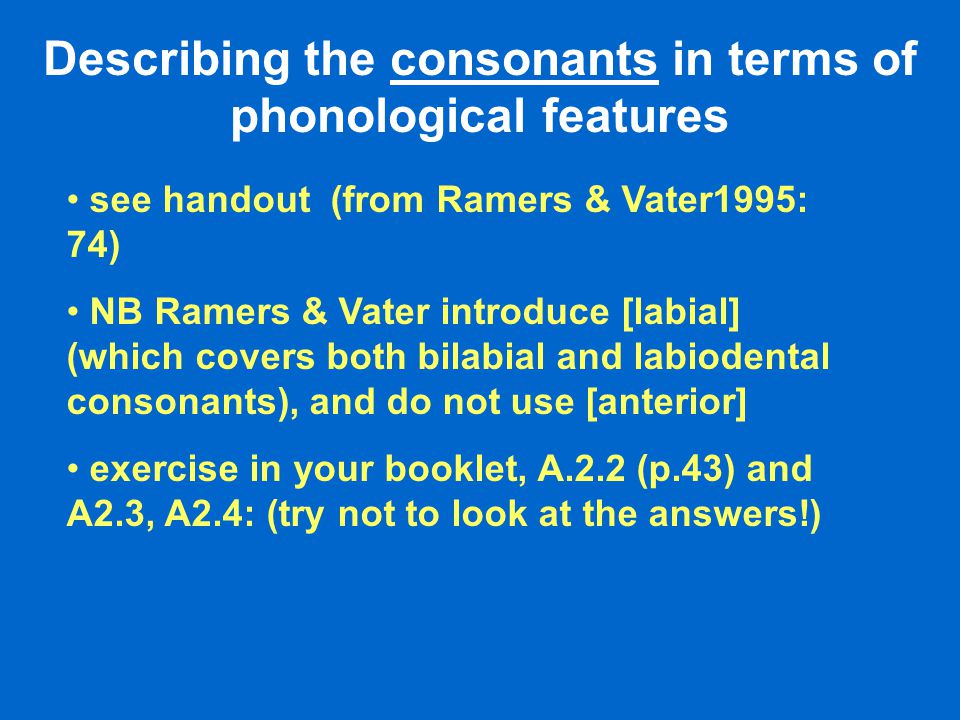 Describing the consonants in terms of phonological features

• see handout (from Ramers & Vater1995: 74)

• NB Ramers & Vater introduce [labial] (which covers both bilabial and labiodental consonants), and do not use [anterior]

• exercise in your booklet, A.2.2 (p.43) and A2.3, A2.4: (try not to look at the answers!)